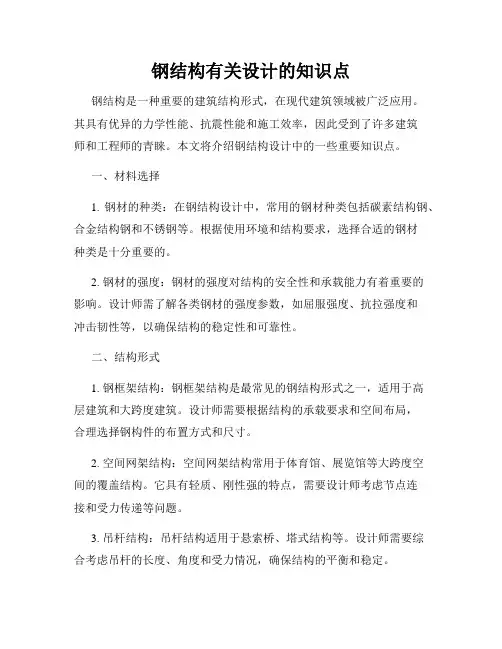 钢结构有关设计的知识点

钢结构是一种重要的建筑结构形式，在现代建筑领域被广泛应用。其具有优异的力学性能、抗震性能和施工效率，因此受到了许多建筑师和工程师的青睐。本文将介绍钢结构设计中的一些重要知识点。

一、材料选择

1. 钢材的种类：在钢结构设计中，常用的钢材种类包括碳素结构钢、合金结构钢和不锈钢等。根据使用环境和结构要求，选择合适的钢材种类是十分重要的。

2. 钢材的强度：钢材的强度对结构的安全性和承载能力有着重要的影响。设计师需了解各类钢材的强度参数，如屈服强度、抗拉强度和冲击韧性等，以确保结构的稳定性和可靠性。

二、结构形式

1. 钢框架结构：钢框架结构是最常见的钢结构形式之一，适用于高层建筑和大跨度建筑。设计师需要根据结构的承载要求和空间布局，合理选择钢构件的布置方式和尺寸。

2. 空间网架结构：空间网架结构常用于体育馆、展览馆等大跨度空间的覆盖结构。它具有轻质、刚性强的特点，需要设计师考虑节点连接和受力传递等问题。

3. 吊杆结构：吊杆结构适用于悬索桥、塔式结构等。设计师需要综合考虑吊杆的长度、角度和受力情况，确保结构的平衡和稳定。